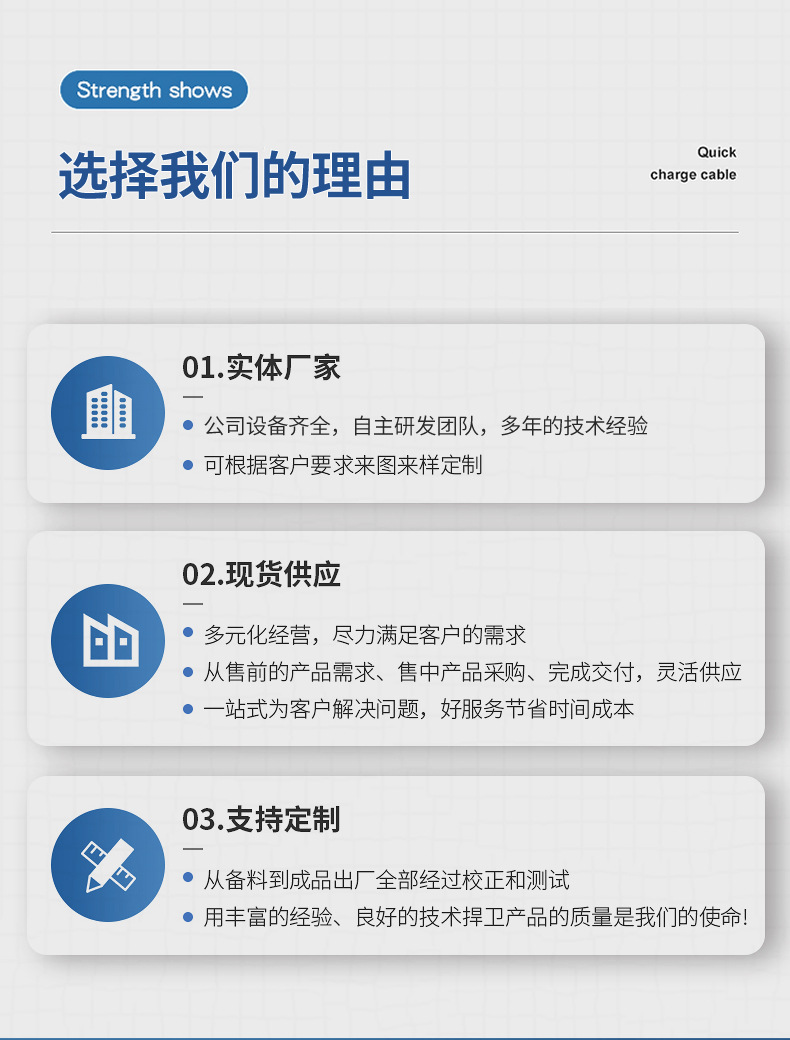 Strength shows

选择我们的理由

Quick
charge cable

01.实体厂家

公司设备齐全，自主研发团队，多年的技术经验

可根据客户要求来图来样定制

02.现货供应

多元化经营，尽力满足客户的需求

从售前的产品需求、售中产品采购、完成交付，灵活供应

一站式为客户解决问题，好服务节省时间成本

03.支持定制

从备料到成品出厂全部经过校正和测试

用丰富的经验、良好的技术捍卫产品的质量是我们的使命!